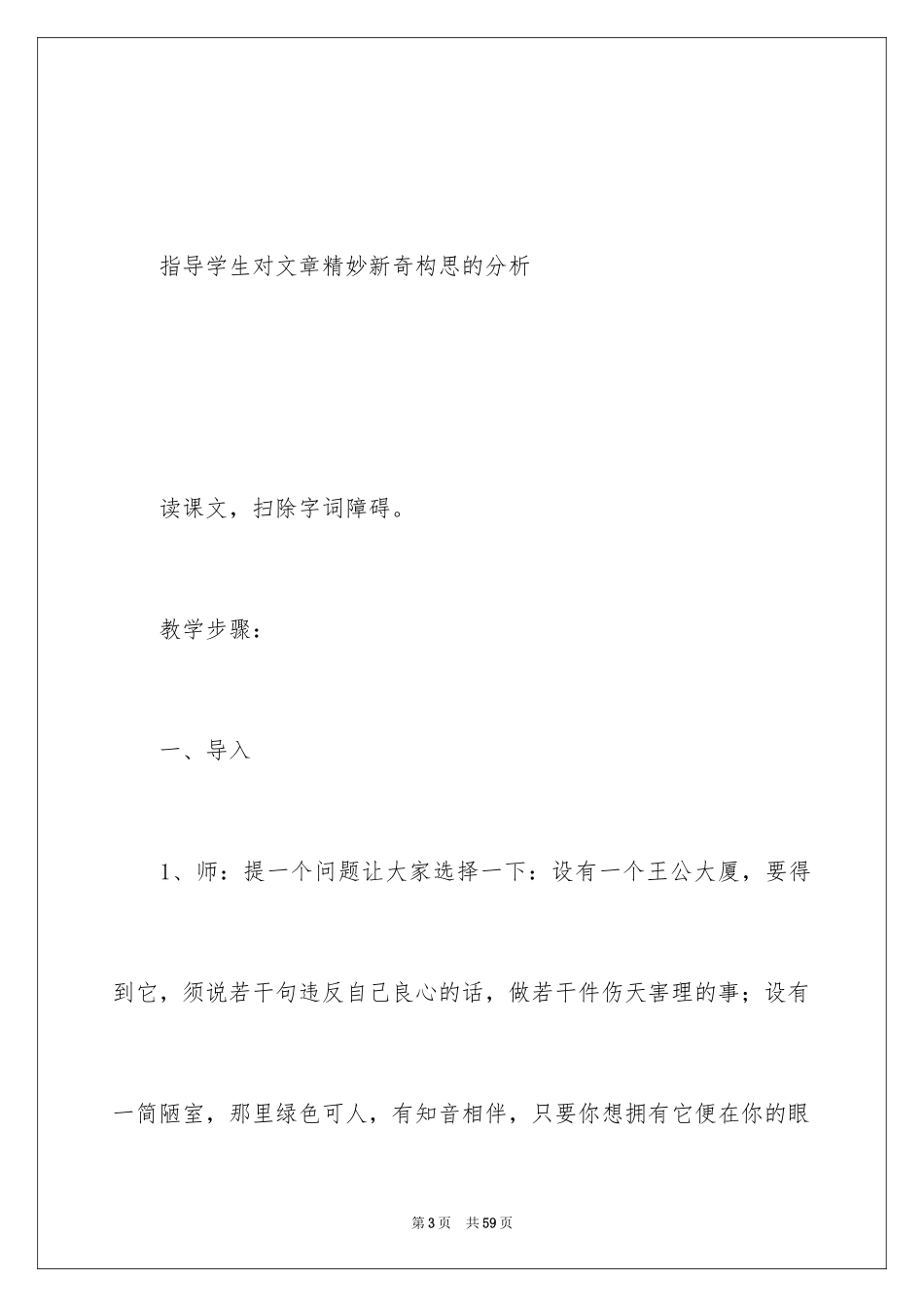 指导学生对文章精妙新奇构思的分析

读课文，扫除字词障碍。

教学步骤：

一、导入

1、师：提一个问题让大家选择一下：设有一个王公大厦，要得到它，须说若干句违反自己良心的话，做若干件伤天害理的事；设有一简陋室，那里绿色可人，有知音相伴，只要你想拥有它便在你的眼

第3页 共59页